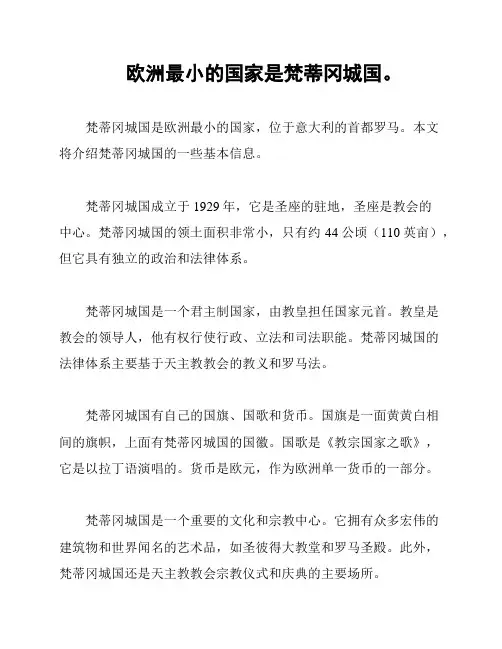 欧洲最小的国家是梵蒂冈城国。

梵蒂冈城国是欧洲最小的国家，位于意大利的首都罗马。本文将介绍梵蒂冈城国的一些基本信息。

梵蒂冈城国成立于 1929 年，它是圣座的驻地，圣座是教会的中心。梵蒂冈城国的领土面积非常小，只有约 44 公顷（110 英亩），但它具有独立的政治和法律体系。

梵蒂冈城国是一个君主制国家，由教皇担任国家元首。教皇是教会的领导人，他有权行使行政、立法和司法职能。梵蒂冈城国的法律体系主要基于天主教教会的教义和罗马法。

梵蒂冈城国有自己的国旗、国歌和货币。国旗是一面黄黄白相间的旗帜，上面有梵蒂冈城国的国徽。国歌是《教宗国家之歌》，它是以拉丁语演唱的。货币是欧元，作为欧洲单一货币的一部分。

梵蒂冈城国是一个重要的文化和宗教中心。它拥有众多宏伟的建筑物和世界闻名的艺术品，如圣彼得大教堂和罗马圣殿。此外，梵蒂冈城国还是天主教教会宗教仪式和庆典的主要场所。